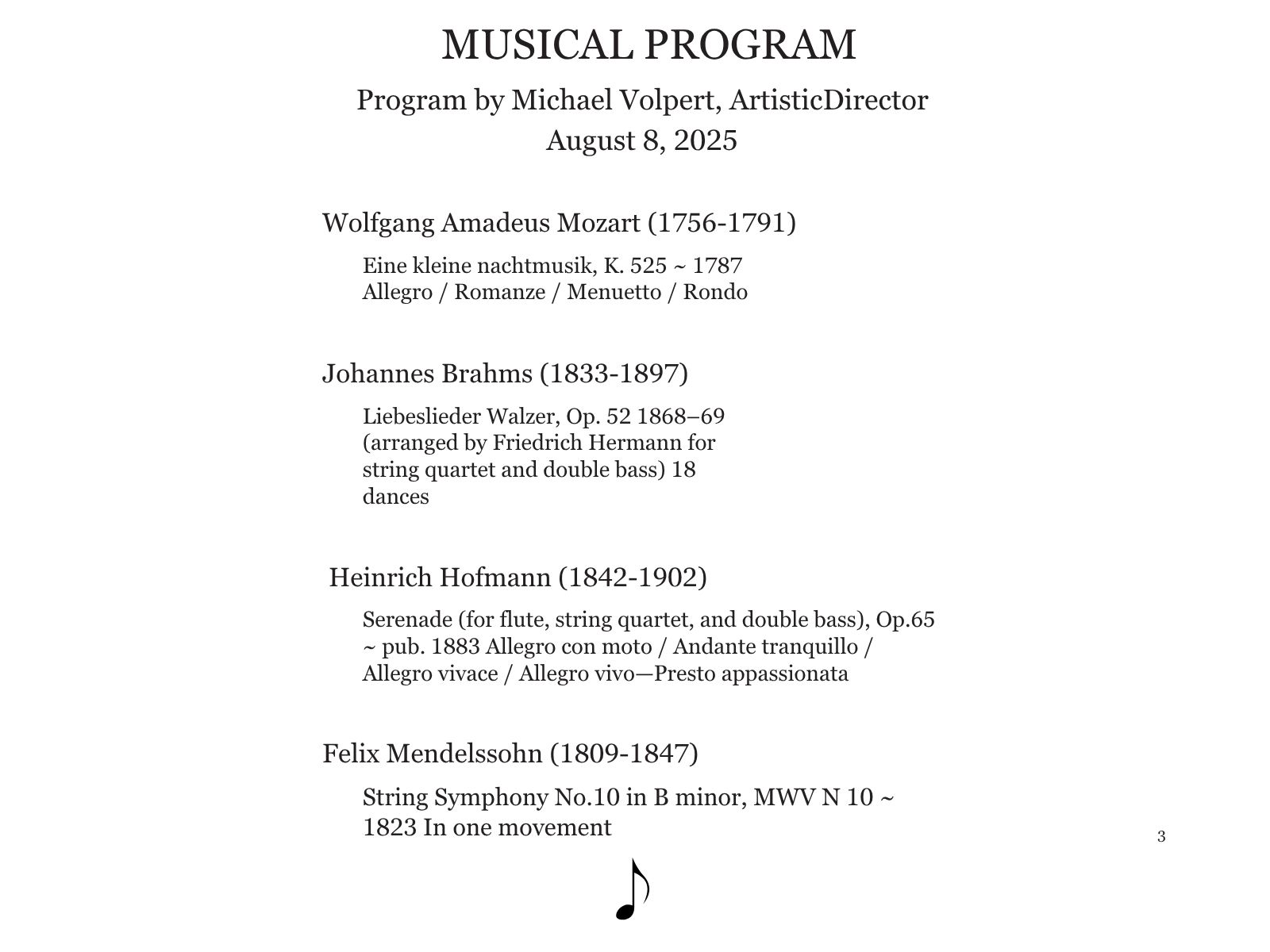 MUSICAL PROGRAM

Program by Michael Volpert, ArtisticDirector
August 8, 2025

Wolfgang Amadeus Mozart (1756-1791)

Eine kleine nachtmusik, K. 525 ~ 1787
Allegro / Romanze / Menuetto / Rondo

Johannes Brahms (1833-1897)

Liebeslieder Walzer, Op. 52 1868–69 (arranged by Friedrich Hermann for string quartet and double bass) 18 dances

Heinrich Hofmann (1842-1902)

Serenade (for flute, string quartet, and double bass), Op.65 ~ pub. 1883 Allegro con moto / Andante tranquillo / Allegro vivace / Allegro vivo—Presto appassionata

Felix Mendelssohn (1809-1847)

String Symphony No.10 in B minor, MWV N 10 ~ 1823 In one movement

3